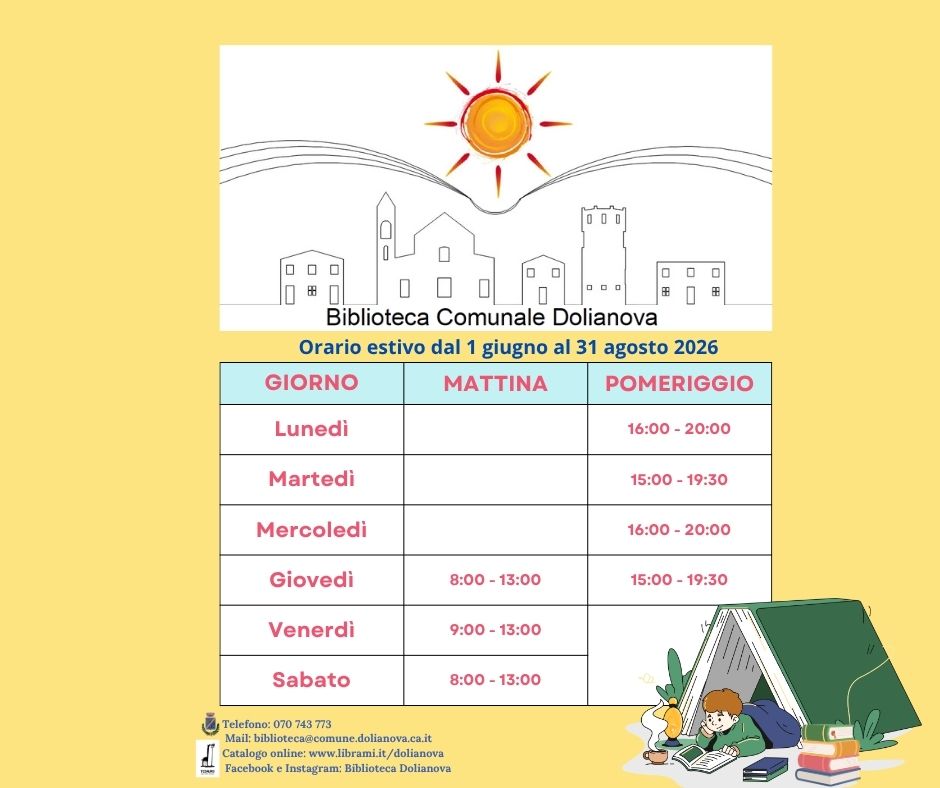 Biblioteca Comunale Dolianova

Orario estivo dal 1 giugno al 31 agosto 2026

| GIORNO | MATTINA | POMERIGGIO |
|---|---|---|
| Lunedì | | 16:00 - 20:00 |
| Martedì | | 15:00 - 19:30 |
| Mercoledì | | 16:00 - 20:00 |
| Giovedì | 8:00 - 13:00 | 15:00 - 19:30 |
| Venerdì | 9:00 - 13:00 | |
| Sabato | 8:00 - 13:00 | |

Telefono: 070 743 773
Mail: biblioteca@comune.dolianova.ca.it
Catalogo online: www.librami.it/dolianova
Facebook e Instagram: Biblioteca Dolianova